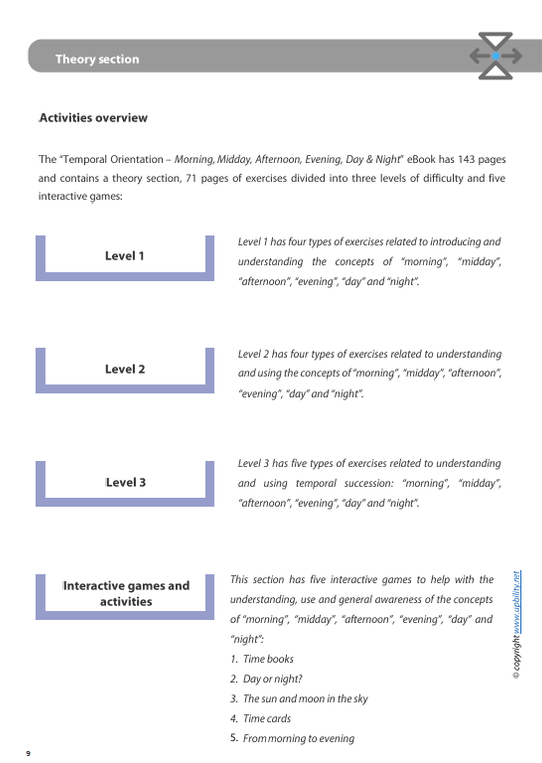 Theory section

Activities overview

The "Temporal Orientation – Morning, Midday, Afternoon, Evening, Day & Night" eBook has 143 pages and contains a theory section, 71 pages of exercises divided into three levels of difficulty and five interactive games:

Level 1

Level 1 has four types of exercises related to introducing and understanding the concepts of "morning", "midday", "afternoon", "evening", "day" and "night".

Level 2

Level 2 has four types of exercises related to understanding and using the concepts of "morning", "midday", "afternoon", "evening", "day" and "night".

Level 3

Level 3 has five types of exercises related to understanding and using temporal succession: "morning", "midday", "afternoon", "evening", "day" and "night".

Interactive games and activities

This section has five interactive games to help with the understanding, use and general awareness of the concepts of "morning", "midday", "afternoon", "evening", "day" and "night":

1. Time books
2. Day or night?
3. The sun and moon in the sky
4. Time cards
5. From morning to evening

© copyright www.upbility.net

9